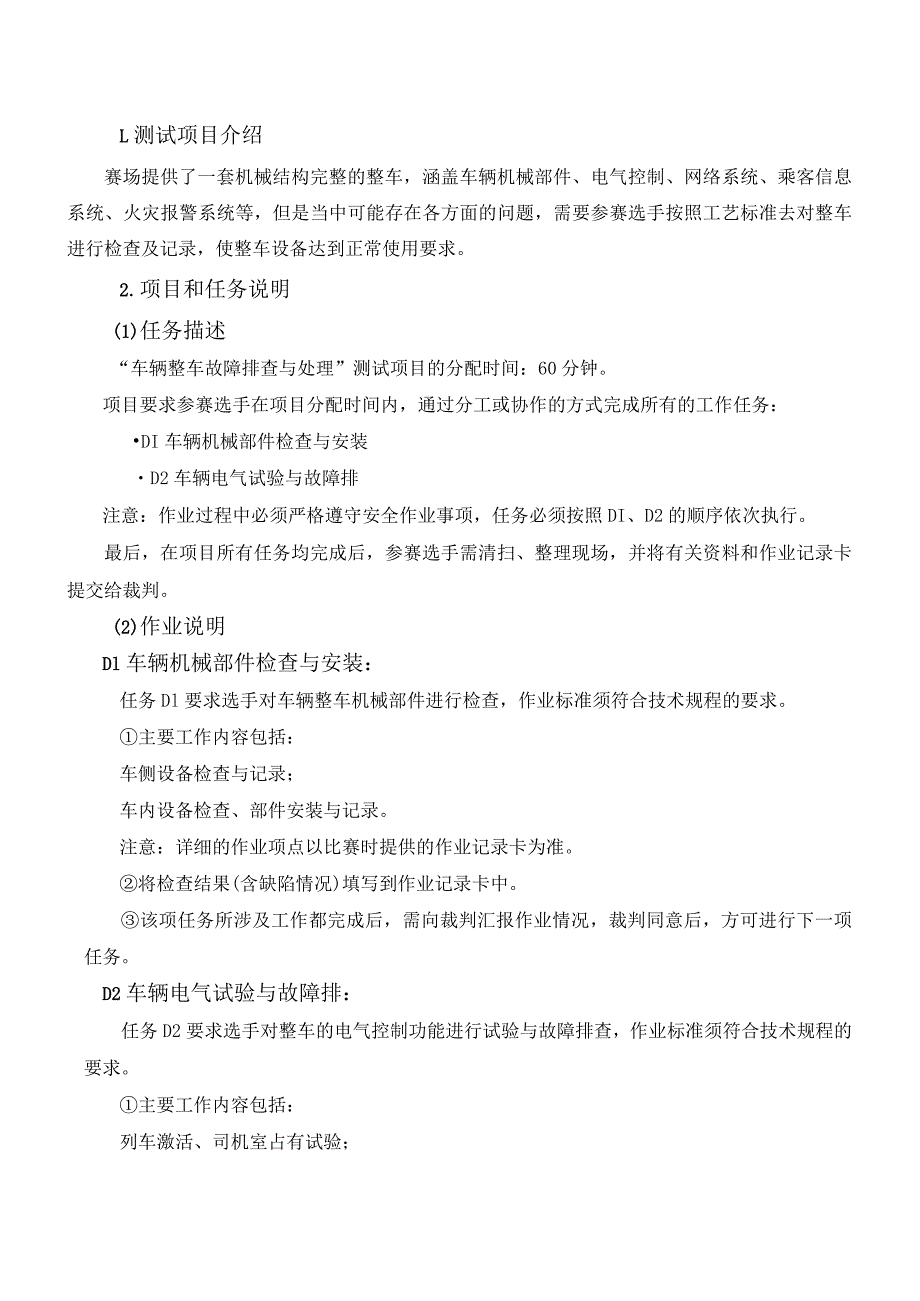 L测试项目介绍

赛场提供了一套机械结构完整的整车，涵盖车辆机械部件、电气控制、网络系统、乘客信息系统、火灾报警系统等，但是当中可能存在各方面的问题，需要参赛选手按照工艺标准去对整车进行检查及记录，使整车设备达到正常使用要求。

2.项目和任务说明

(1)任务描述

“车辆整车故障排查与处理”测试项目的分配时间：60分钟。

项目要求参赛选手在项目分配时间内，通过分工或协作的方式完成所有的工作任务：

•DI车辆机械部件检查与安装

·D2车辆电气试验与故障排

注意：作业过程中必须严格遵守安全作业事项，任务必须按照DI、D2的顺序依次执行。

最后，在项目所有任务均完成后，参赛选手需清扫、整理现场，并将有关资料和作业记录卡提交给裁判。

(2)作业说明

D1车辆机械部件检查与安装：

任务D1要求选手对车辆整车机械部件进行检查，作业标准须符合技术规程的要求。

①主要工作内容包括：

车侧设备检查与记录；

车内设备检查、部件安装与记录。

注意：详细的作业项点以比赛时提供的作业记录卡为准。

②将检查结果(含缺陷情况)填写到作业记录卡中。

③该项任务所涉及工作都完成后，需向裁判汇报作业情况，裁判同意后，方可进行下一项任务。

D2车辆电气试验与故障排：

任务D2要求选手对整车的电气控制功能进行试验与故障排查，作业标准须符合技术规程的要求。

①主要工作内容包括：

列车激活、司机室占有试验；